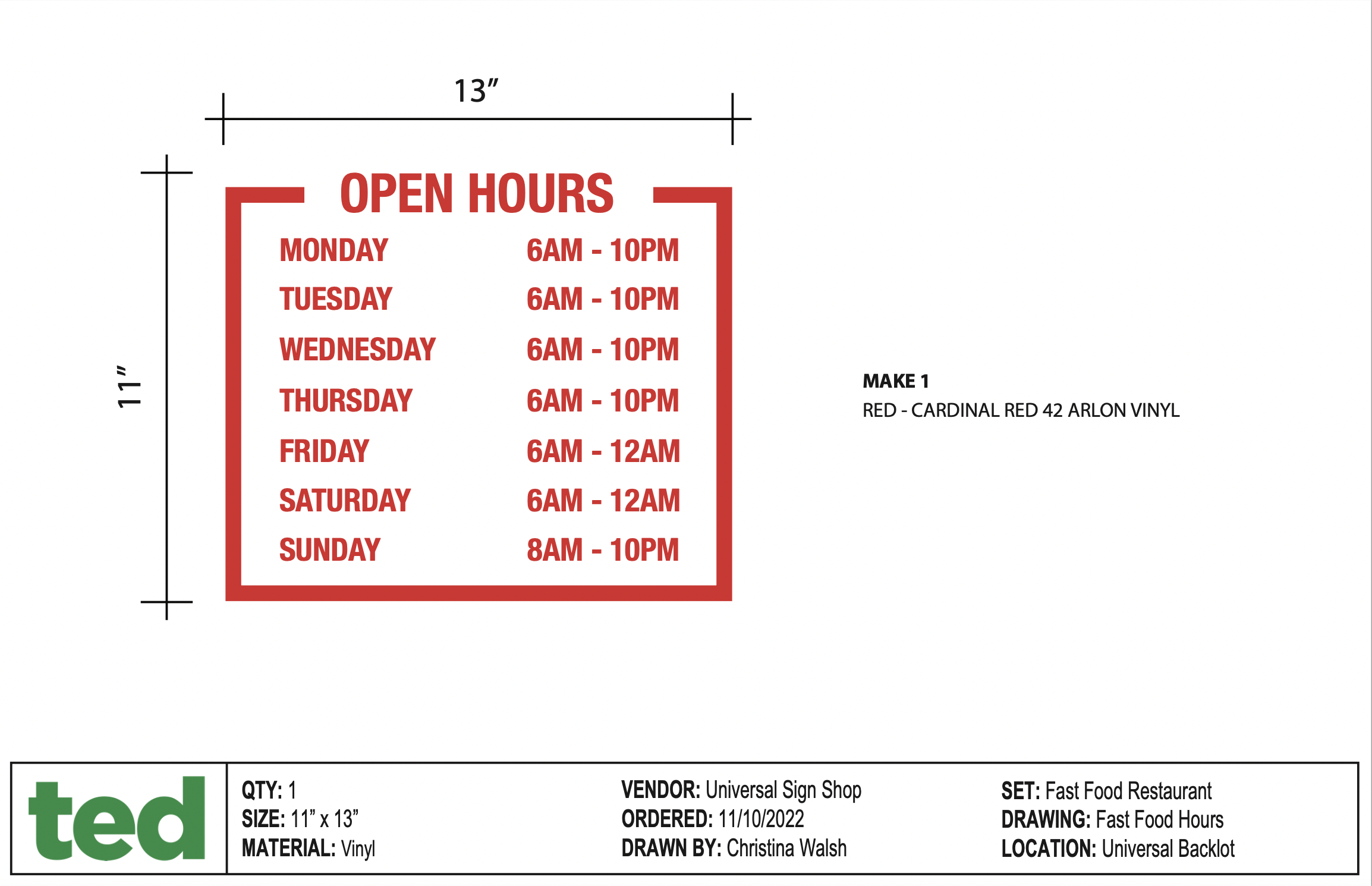 13”

11”

OPEN HOURS

| MONDAY | 6AM - 10PM |
|---|---|
| TUESDAY | 6AM - 10PM |
| WEDNESDAY | 6AM - 10PM |
| THURSDAY | 6AM - 10PM |
| FRIDAY | 6AM - 12AM |
| SATURDAY | 6AM - 12AM |
| SUNDAY | 8AM - 10PM |

MAKE 1
RED - CARDINAL RED 42 ARLON VINYL

ted

QTY: 1
SIZE: 11” x 13”
MATERIAL: Vinyl

VENDOR: Universal Sign Shop
ORDERED: 11/10/2022
DRAWN BY: Christina Walsh

SET: Fast Food Restaurant
DRAWING: Fast Food Hours
LOCATION: Universal Backlot